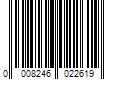 0 008246 022619